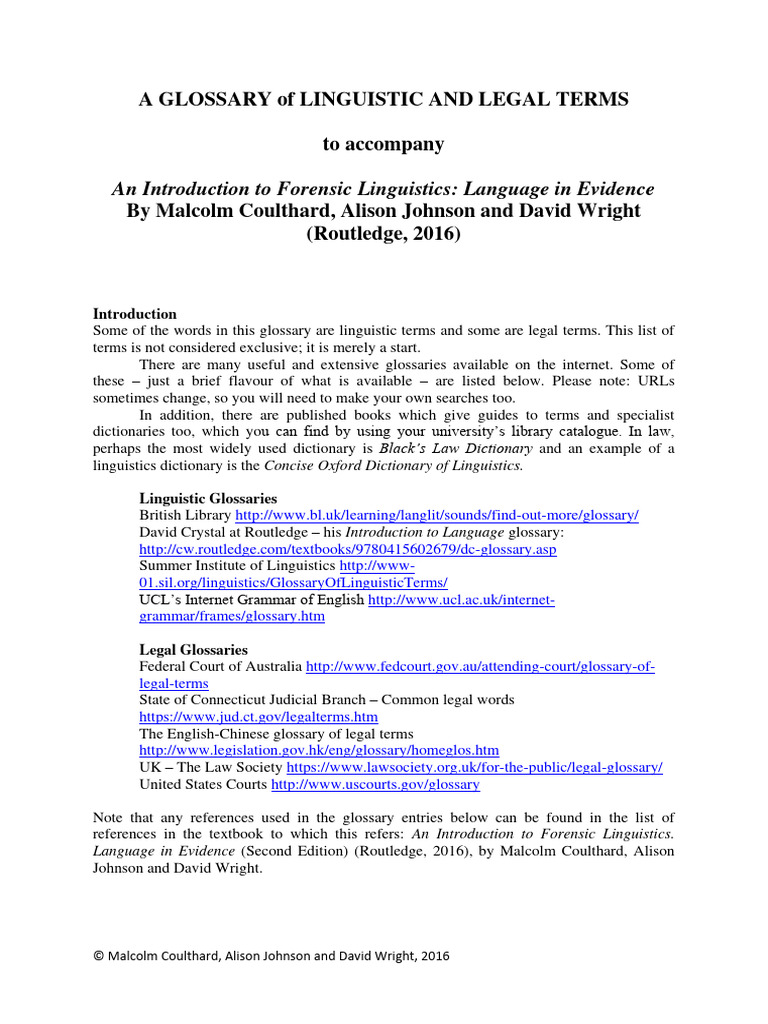 A GLOSSARY of LINGUISTIC AND LEGAL TERMS

to accompany

An Introduction to Forensic Linguistics: Language in Evidence
By Malcolm Coulthard, Alison Johnson and David Wright
(Routledge, 2016)

Introduction
Some of the words in this glossary are linguistic terms and some are legal terms. This list of terms is not considered exclusive; it is merely a start.

There are many useful and extensive glossaries available on the internet. Some of these – just a brief flavour of what is available – are listed below. Please note: URLs sometimes change, so you will need to make your own searches too.

In addition, there are published books which give guides to terms and specialist dictionaries too, which you can find by using your university's library catalogue. In law, perhaps the most widely used dictionary is Black's Law Dictionary and an example of a linguistics dictionary is the Concise Oxford Dictionary of Linguistics.

Linguistic Glossaries
British Library http://www.bl.uk/learning/langlit/sounds/find-out-more/glossary/
David Crystal at Routledge – his Introduction to Language glossary: http://cw.routledge.com/textbooks/9780415602679/dc-glossary.asp
Summer Institute of Linguistics http://www-01.sil.org/linguistics/GlossaryOfLinguisticTerms/
UCL's Internet Grammar of English http://www.ucl.ac.uk/internet-grammar/frames/glossary.htm

Legal Glossaries
Federal Court of Australia http://www.fedcourt.gov.au/attending-court/glossary-of-legal-terms
State of Connecticut Judicial Branch – Common legal words https://www.jud.ct.gov/legalterms.htm
The English-Chinese glossary of legal terms http://www.legislation.gov.hk/eng/glossary/homeglos.htm
UK – The Law Society https://www.lawsociety.org.uk/for-the-public/legal-glossary/
United States Courts http://www.uscourts.gov/glossary

Note that any references used in the glossary entries below can be found in the list of references in the textbook to which this refers: An Introduction to Forensic Linguistics. Language in Evidence (Second Edition) (Routledge, 2016), by Malcolm Coulthard, Alison Johnson and David Wright.

© Malcolm Coulthard, Alison Johnson and David Wright, 2016